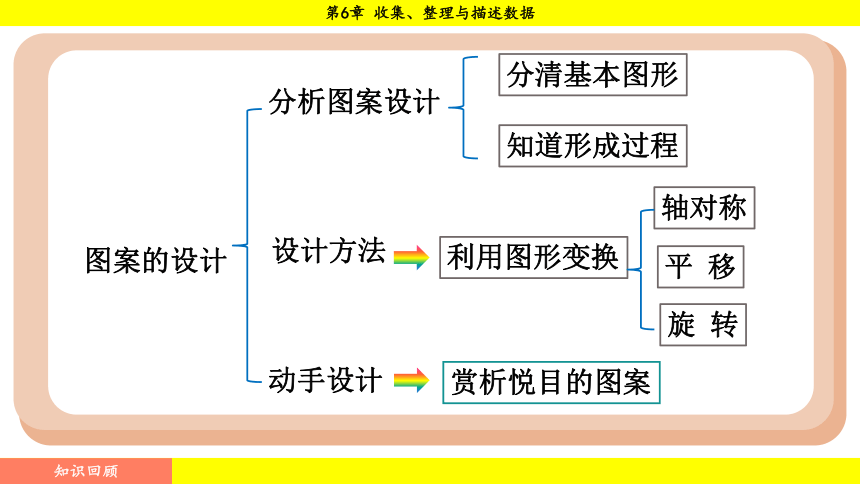 第6章 收集、整理与描述数据

图案的设计

分析图案设计

分清基本图形

知道形成过程

设计方法

利用图形变换

轴对称

平 移

旋 转

动手设计

赏析悦目的图案

知识回顾